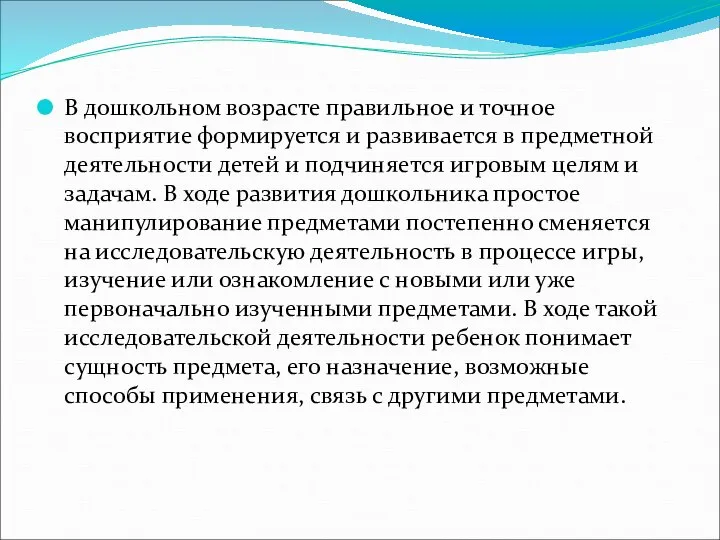 В дошкольном возрасте правильное и точное восприятие формируется и развивается в предметной деятельности детей и подчиняется игровым целям и задачам. В ходе развития дошкольника простое манипулирование предметами постепенно сменяется на исследовательскую деятельность в процессе игры, изучение или ознакомление с новыми или уже первоначально изученными предметами. В ходе такой исследовательской деятельности ребенок понимает сущность предмета, его назначение, возможные способы применения, связь с другими предметами.